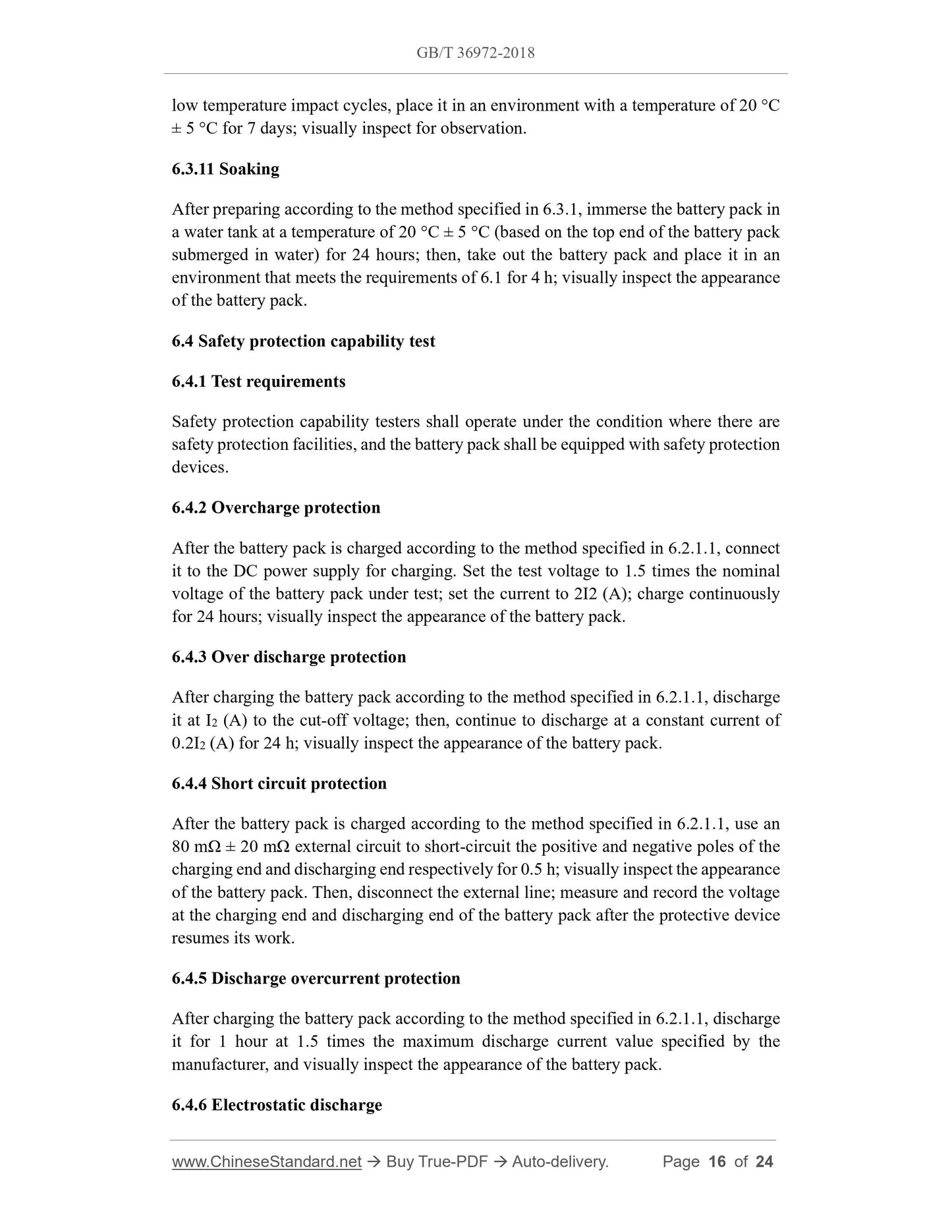 GB/T 36972-2018

low temperature impact cycles, place it in an environment with a temperature of 20 °C ± 5 °C for 7 days; visually inspect for observation.

6.3.11 Soaking

After preparing according to the method specified in 6.3.1, immerse the battery pack in a water tank at a temperature of 20 °C ± 5 °C (based on the top end of the battery pack submerged in water) for 24 hours; then, take out the battery pack and place it in an environment that meets the requirements of 6.1 for 4 h; visually inspect the appearance of the battery pack.

6.4 Safety protection capability test

6.4.1 Test requirements

Safety protection capability testers shall operate under the condition where there are safety protection facilities, and the battery pack shall be equipped with safety protection devices.

6.4.2 Overcharge protection

After the battery pack is charged according to the method specified in 6.2.1.1, connect it to the DC power supply for charging. Set the test voltage to 1.5 times the nominal voltage of the battery pack under test; set the current to 2I2 (A); charge continuously for 24 hours; visually inspect the appearance of the battery pack.

6.4.3 Over discharge protection

After charging the battery pack according to the method specified in 6.2.1.1, discharge it at $I_2$ (A) to the cut-off voltage; then, continue to discharge at a constant current of $0.2I_2$ (A) for 24 h; visually inspect the appearance of the battery pack.

6.4.4 Short circuit protection

After the battery pack is charged according to the method specified in 6.2.1.1, use an 80 mΩ ± 20 mΩ external circuit to short-circuit the positive and negative poles of the charging end and discharging end respectively for 0.5 h; visually inspect the appearance of the battery pack. Then, disconnect the external line; measure and record the voltage at the charging end and discharging end of the battery pack after the protective device resumes its work.

6.4.5 Discharge overcurrent protection

After charging the battery pack according to the method specified in 6.2.1.1, discharge it for 1 hour at 1.5 times the maximum discharge current value specified by the manufacturer, and visually inspect the appearance of the battery pack.

6.4.6 Electrostatic discharge

www.ChineseStandard.net → Buy True-PDF → Auto-delivery. Page 16 of 24